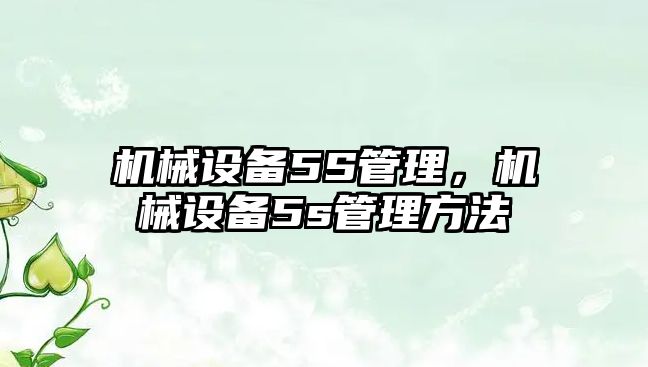 机械设备5S管理，机械设备5s管理方法